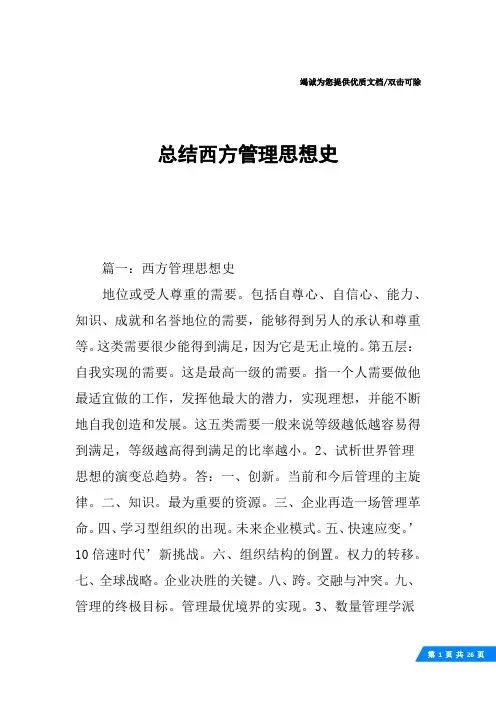 竭诚为您提供优质文档/双击可除

总结西方管理思想史

篇一：西方管理思想史

地位或受人尊重的需要。包括自尊心、自信心、能力、知识、成就和名誉地位的需要，能够得到另人的承认和尊重等。这类需要很少能得到满足，因为它是无止境的。第五层：自我实现的需要。这是最高一级的需要。指一个人需要做他最适宜做的工作，发挥他最大的潜力，实现理想，并能不断地自我创造和发展。这五类需要一般来说等级越低越容易得到满足，等级越高得到满足的比率越小。2、试析世界管理思想的演变总趋势。答：一、创新。当前和今后管理的主旋律。二、知识。最为重要的资源。三、企业再造一场管理革命。四、学习型组织的出现。未来企业模式。五、快速应变。’10倍速时代’新挑战。六、组织结构的倒置。权力的转移。七、全球战略。企业决胜的关键。八、跨。交融与冲突。九、管理的终极目标。管理最优境界的实现。3、数量管理学派

第 1 页 共 26 页